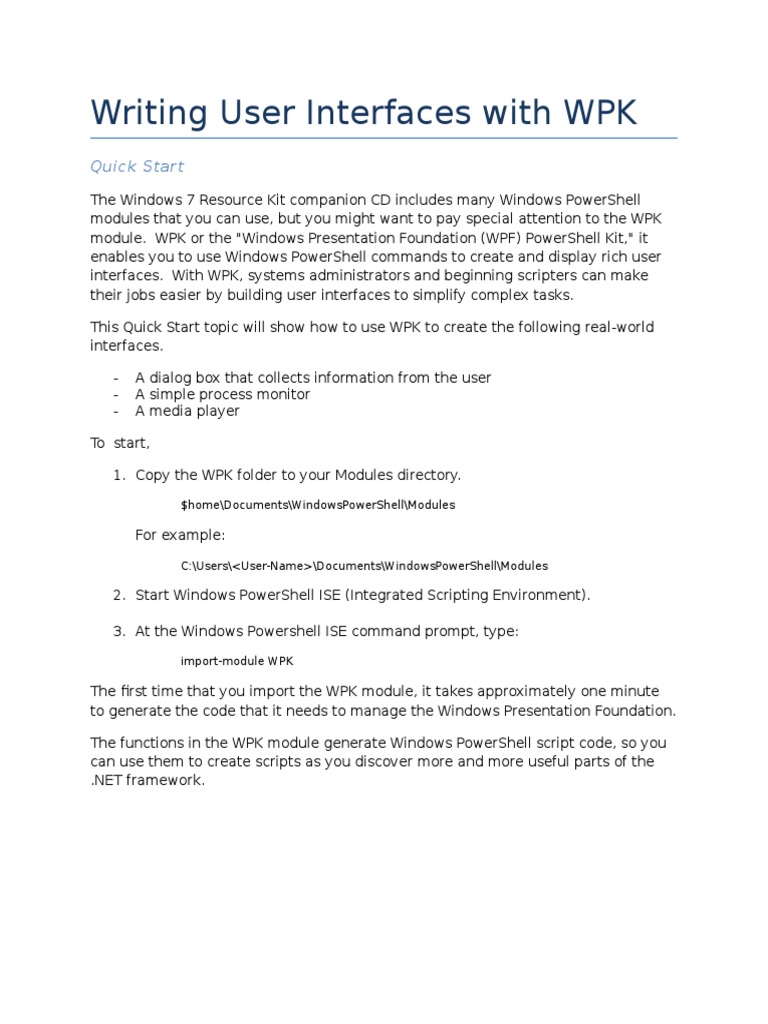 Writing User Interfaces with WPK

Quick Start

The Windows 7 Resource Kit companion CD includes many Windows PowerShell modules that you can use, but you might want to pay special attention to the WPK module. WPK or the "Windows Presentation Foundation (WPF) PowerShell Kit," it enables you to use Windows PowerShell commands to create and display rich user interfaces. With WPK, systems administrators and beginning scripters can make their jobs easier by building user interfaces to simplify complex tasks.

This Quick Start topic will show how to use WPK to create the following real-world interfaces.

- A dialog box that collects information from the user
- A simple process monitor
- A media player

To start,

1. Copy the WPK folder to your Modules directory.

$home\Documents\WindowsPowerShell\Modules

For example:

C:\Users\<User-Name>\Documents\WindowsPowerShell\Modules

2. Start Windows PowerShell ISE (Integrated Scripting Environment).

3. At the Windows Powershell ISE command prompt, type:

import-module WPK

The first time that you import the WPK module, it takes approximately one minute to generate the code that it needs to manage the Windows Presentation Foundation.

The functions in the WPK module generate Windows PowerShell script code, so you can use them to create scripts as you discover more and more useful parts of the .NET framework.